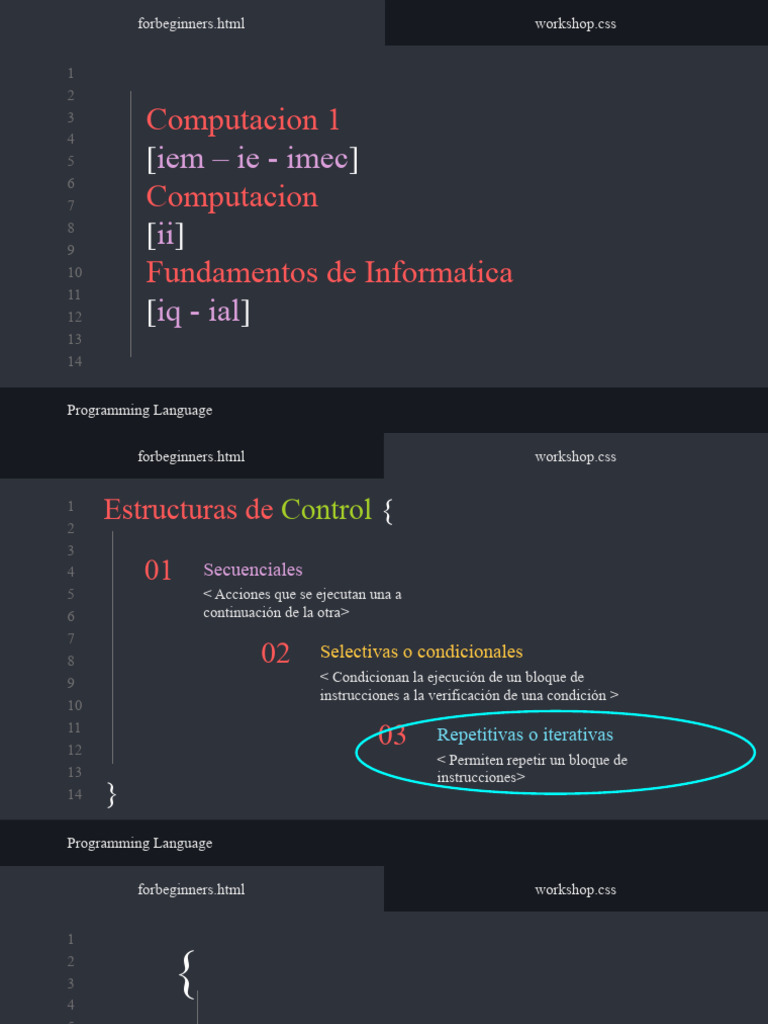 forbeginners.html

workshop.css

1
2
3
4
5
6
7
8
9
10
11
12
13
14

Computacion 1
[iem – ie - imec]
Computacion
[ii]
Fundamentos de Informatica
[iq - ial]

Programming Language

forbeginners.html

workshop.css

1
2
3
4
5
6
7
8
9
10
11
12
13
14

Estructuras de Control {

01 Secuenciales
< Acciones que se ejecutan una a continuación de la otra>

02 Selectivas o condicionales
< Condicionan la ejecución de un bloque de instrucciones a la verificación de una condición >

03 Repetitivas o iterativas
< Permiten repetir un bloque de instrucciones>

}

Programming Language

forbeginners.html

workshop.css

1
2
3
4

{